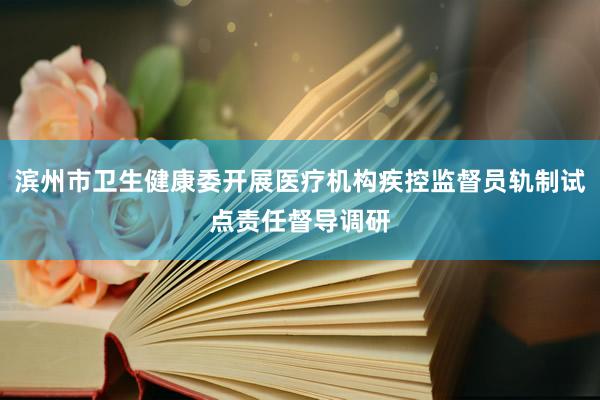 滨州市卫生健康委开展医疗机构疾控监督员轨制试点责任督导调研